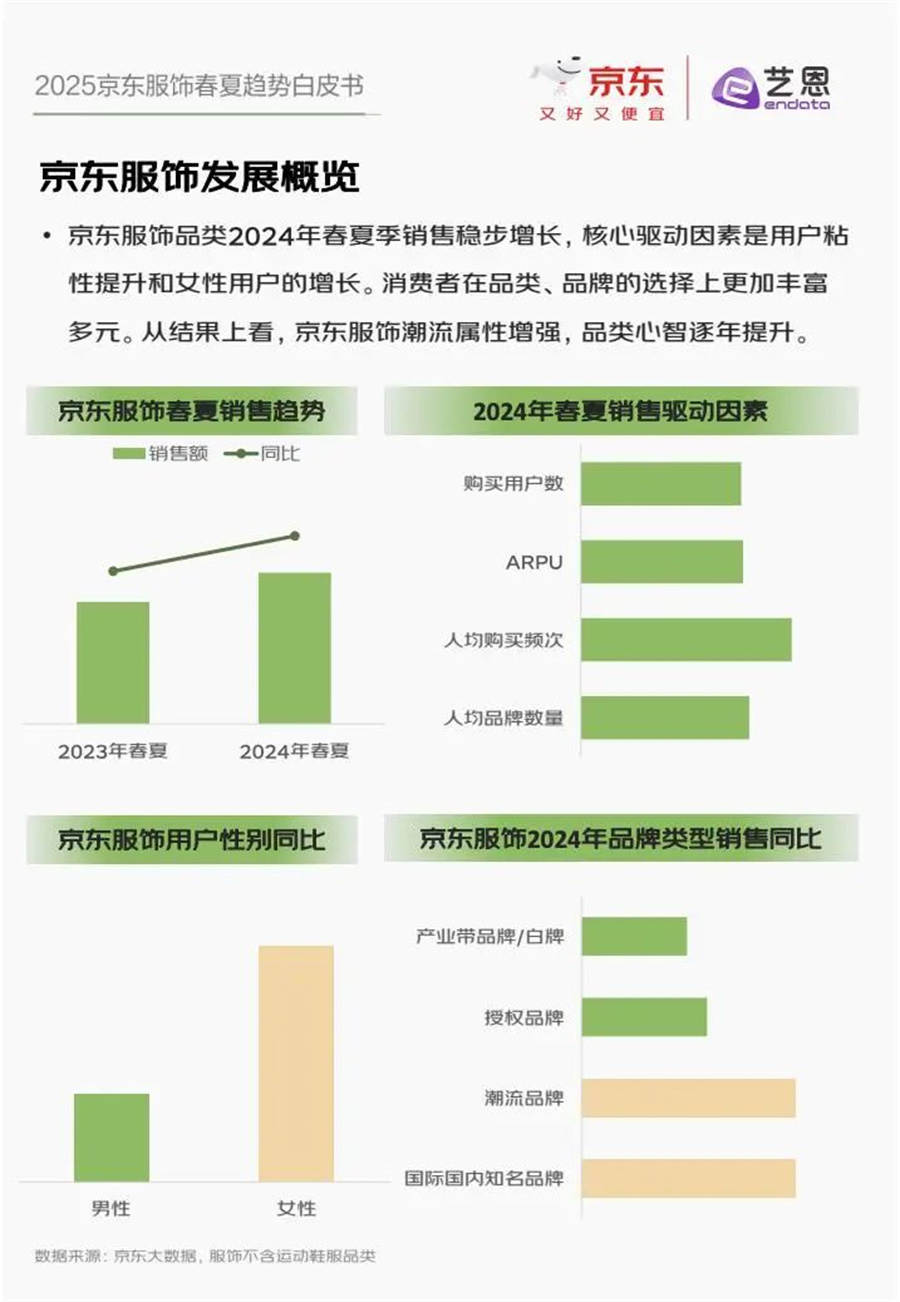 2025京东服饰春夏趋势白皮书

京东
又好又便宜

艺恩
endata

京东服饰发展概览

• 京东服饰品类2024年春夏季销售稳步增长，核心驱动因素是用户粘性提升和女性用户的增长。消费者在品类、品牌的选择上更加丰富多元。从结果上看，京东服饰潮流属性增强，品类心智逐年提升。

京东服饰春夏销售趋势

销售额 同比

2023年春夏 2024年春夏

2024年春夏销售驱动因素

购买用户数
ARPU
人均购买频次
人均品牌数量

京东服饰用户性别同比

男性 女性

京东服饰2024年品牌类型销售同比

产业带品牌/白牌
授权品牌
潮流品牌
国际国内知名品牌

数据来源：京东大数据，服饰不含运动鞋服品类